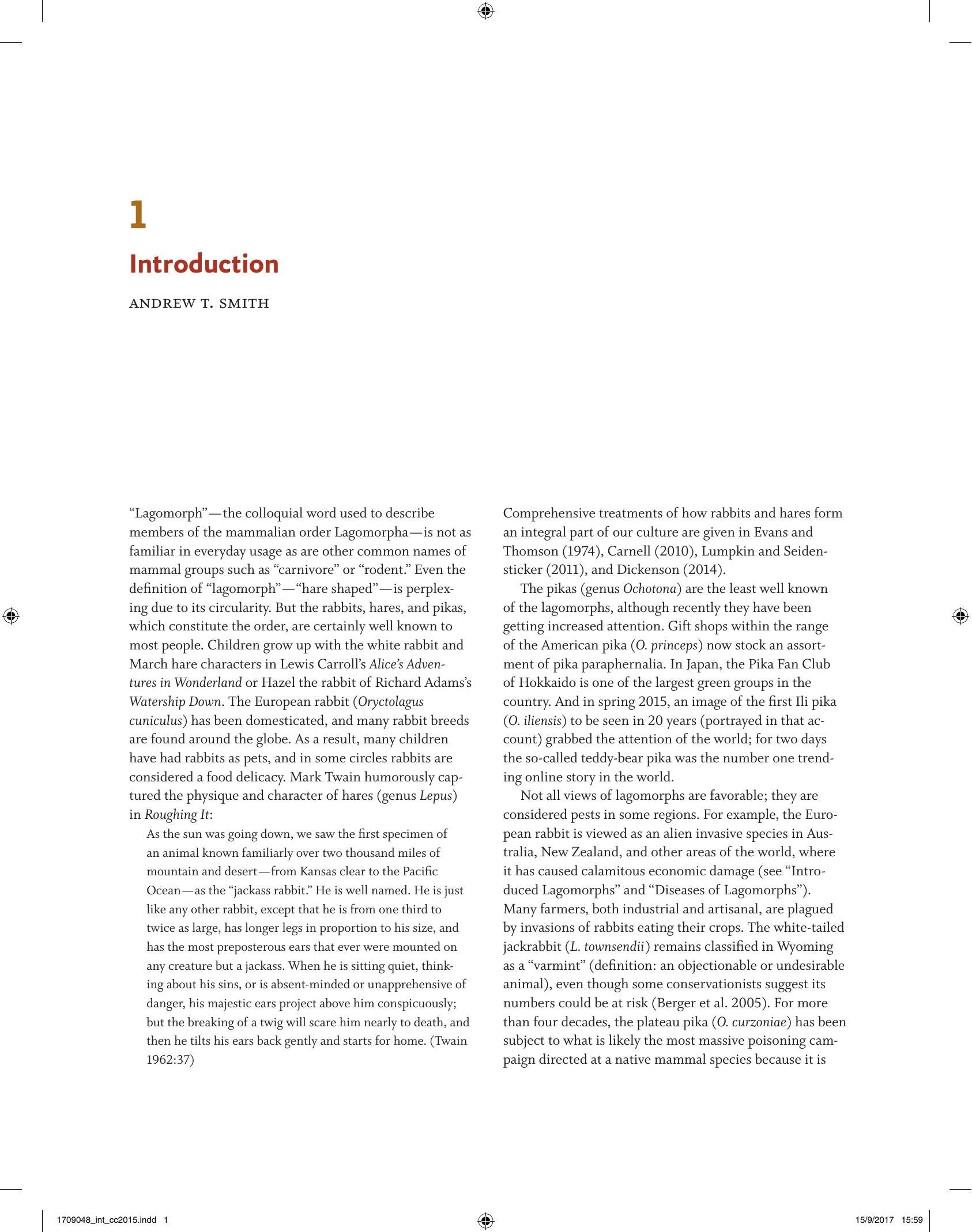 1

Introduction

ANDREW T. SMITH

"Lagomorph"—the colloquial word used to describe members of the mammalian order Lagomorpha—is not as familiar in everyday usage as are other common names of mammal groups such as "carnivore" or "rodent." Even the definition of "lagomorph"—"hare shaped"—is perplexing due to its circularity. But the rabbits, hares, and pikas, which constitute the order, are certainly well known to most people. Children grow up with the white rabbit and March hare characters in Lewis Carroll's Alice's Adventures in Wonderland or Hazel the rabbit of Richard Adams's Watership Down. The European rabbit (Oryctolagus cuniculus) has been domesticated, and many rabbit breeds are found around the globe. As a result, many children have had rabbits as pets, and in some circles rabbits are considered a food delicacy. Mark Twain humorously captured the physique and character of hares (genus Lepus) in Roughing It:

As the sun was going down, we saw the first specimen of an animal known familiarly over two thousand miles of mountain and desert—from Kansas clear to the Pacific Ocean—as the "jackass rabbit." He is well named. He is just like any other rabbit, except that he is from one third to twice as large, has longer legs in proportion to his size, and has the most preposterous ears that ever were mounted on any creature but a jackass. When he is sitting quiet, thinking about his sins, or is absent-minded or unapprehensive of danger, his majestic ears project above him conspicuously; but the breaking of a twig will scare him nearly to death, and then he tilts his ears back gently and starts for home. (Twain 1962:37)

Comprehensive treatments of how rabbits and hares form an integral part of our culture are given in Evans and Thomson (1974), Carnell (2010), Lumpkin and Seidensticker (2011), and Dickenson (2014).

The pikas (genus Ochotona) are the least well known of the lagomorphs, although recently they have been getting increased attention. Gift shops within the range of the American pika (O. princeps) now stock an assortment of pika paraphernalia. In Japan, the Pika Fan Club of Hokkaido is one of the largest green groups in the country. And in spring 2015, an image of the first Ili pika (O. iliensis) to be seen in 20 years (portrayed in that account) grabbed the attention of the world; for two days the so-called teddy-bear pika was the number one trending online story in the world.

Not all views of lagomorphs are favorable; they are considered pests in some regions. For example, the European rabbit is viewed as an alien invasive species in Australia, New Zealand, and other areas of the world, where it has caused calamitous economic damage (see "Introduced Lagomorphs" and "Diseases of Lagomorphs"). Many farmers, both industrial and artisanal, are plagued by invasions of rabbits eating their crops. The white-tailed jackrabbit (L. townsendii) remains classified in Wyoming as a "varmint" (definition: an objectionable or undesirable animal), even though some conservationists suggest its numbers could be at risk (Berger et al. 2005). For more than four decades, the plateau pika (O. curzoniae) has been subject to what is likely the most massive poisoning campaign directed at a native mammal species because it is

1709048_int_cc2015.indd 1

15/9/2017 15:59